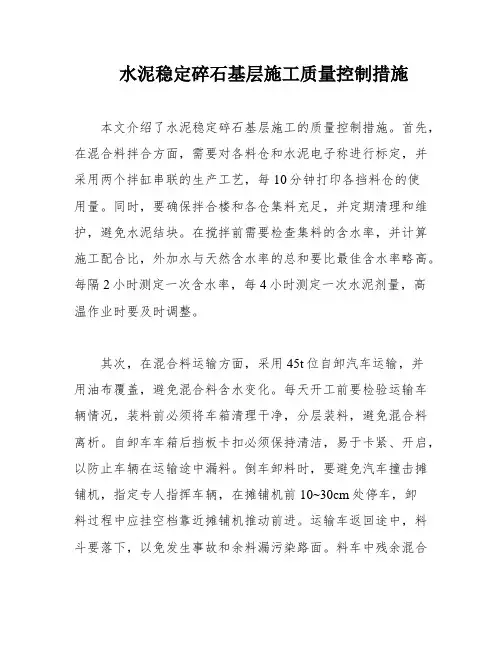 水泥稳定碎石基层施工质量控制措施

本文介绍了水泥稳定碎石基层施工的质量控制措施。首先，在混合料拌合方面，需要对各料仓和水泥电子称进行标定，并采用两个拌缸串联的生产工艺，每10分钟打印各挡料仓的使用量。同时，要确保拌合楼和各仓集料充足，并定期清理和维护，避免水泥结块。在搅拌前需要检查集料的含水率，并计算施工配合比，外加水与天然含水率的总和要比最佳含水率略高。每隔2小时测定一次含水率，每4小时测定一次水泥剂量，高温作业时要及时调整。

其次，在混合料运输方面，采用45t位自卸汽车运输，并用油布覆盖，避免混合料含水变化。每天开工前要检验运输车辆情况，装料前必须将车箱清理干净，分层装料，避免混合料离析。自卸车车箱后挡板卡扣必须保持清洁，易于卡紧、开启，以防止车辆在运输途中漏料。倒车卸料时，要避免汽车撞击摊铺机，指定专人指挥车辆，在摊铺机前10~30cm处停车，卸料过程中应挂空档靠近摊铺机推动前进。运输车返回途中，料斗要落下，以免发生事故和余料漏污染路面。料车中残余混合